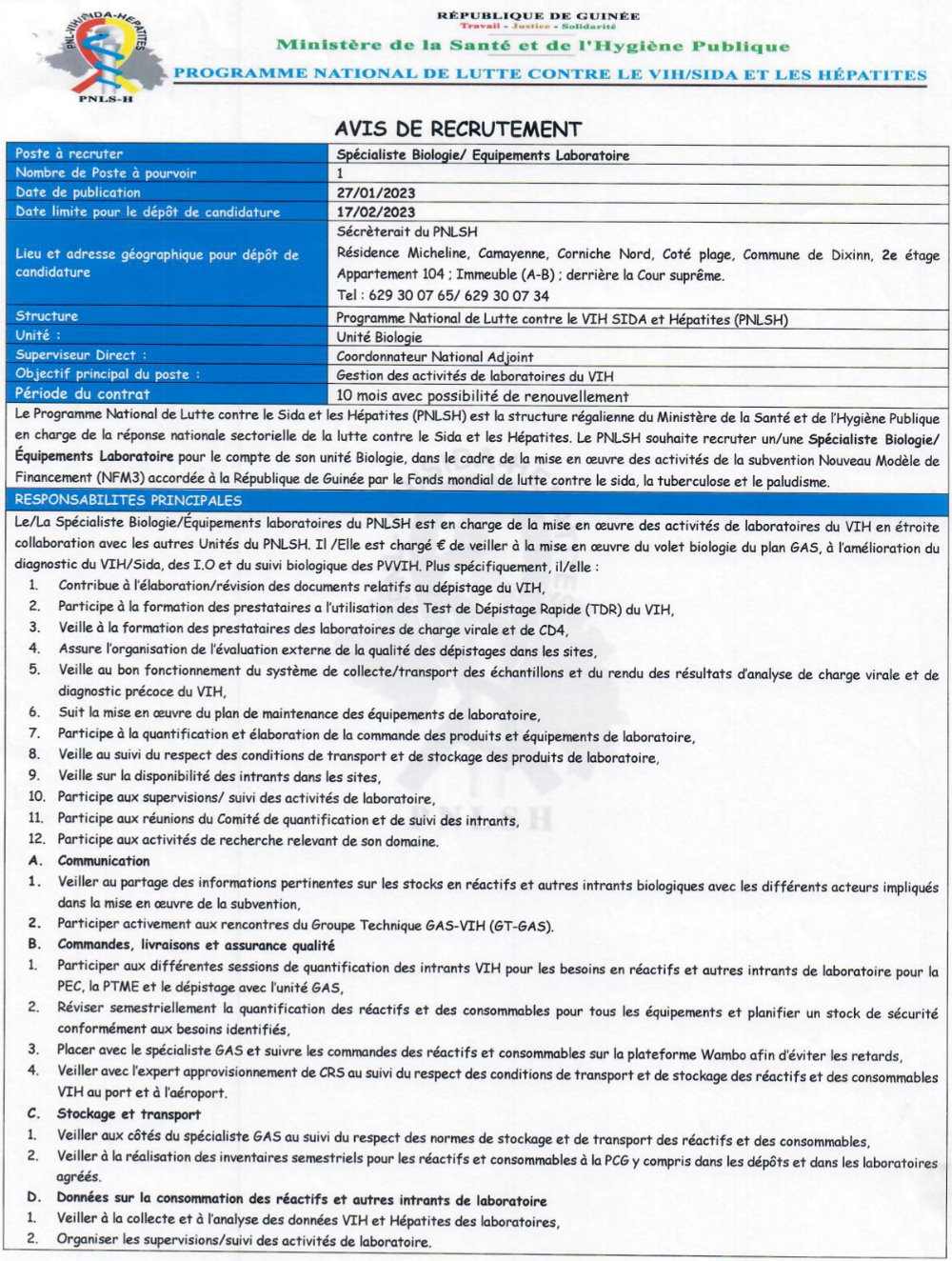 PNL-VIH/SIDA-HÉPATITES
PNLS-H

RÉPUBLIQUE DE GUINÉE
Travail - Justice - Solidarité
Ministère de la Santé et de l'Hygiène Publique
PROGRAMME NATIONAL DE LUTTE CONTRE LE VIH/SIDA ET LES HÉPATITES

AVIS DE RECRUTEMENT

| Poste à recruter | Spécialiste Biologie/ Equipements Laboratoire |
|---|---|
| Nombre de Poste à pourvoir | 1 |
| Date de publication | 27/01/2023 |
| Date limite pour le dépôt de candidature | 17/02/2023 |
| Lieu et adresse géographique pour dépôt de candidature | Sécrèterait du PNLSH Résidence Micheline, Camayenne, Corniche Nord, Coté plage, Commune de Dixinn, 2e étage Appartement 104 ; Immeuble (A-B) ; derrière la Cour suprême. Tel : 629 30 07 65/ 629 30 07 34 |
| Structure | Programme National de Lutte contre le VIH SIDA et Hépatites (PNLSH) |
| Unité : | Unité Biologie |
| Superviseur Direct : | Coordonnateur National Adjoint |
| Objectif principal du poste : | Gestion des activités de laboratoires du VIH |
| Période du contrat | 10 mois avec possibilité de renouvellement |

Le Programme National de Lutte contre le Sida et les Hépatites (PNLSH) est la structure régalienne du Ministère de la Santé et de l'Hygiène Publique en charge de la réponse nationale sectorielle de la lutte contre le Sida et les Hépatites. Le PNLSH souhaite recruter un/une Spécialiste Biologie/ Équipements Laboratoire pour le compte de son unité Biologie, dans le cadre de la mise en œuvre des activités de la subvention Nouveau Modèle de Financement (NFM3) accordée à la République de Guinée par le Fonds mondial de lutte contre le sida, la tuberculose et le paludisme.

RESPONSABILITES PRINCIPALES

Le/La Spécialiste Biologie/Équipements laboratoires du PNLSH est en charge de la mise en œuvre des activités de laboratoires du VIH en étroite collaboration avec les autres Unités du PNLSH. Il /Elle est chargé € de veiller à la mise en œuvre du volet biologie du plan GAS, à l'amélioration du diagnostic du VIH/Sida, des I.O et du suivi biologique des PVVIH. Plus spécifiquement, il/elle :

1. Contribue à l'élaboration/révision des documents relatifs au dépistage du VIH,
2. Participe à la formation des prestataires a l'utilisation des Test de Dépistage Rapide (TDR) du VIH,
3. Veille à la formation des prestataires des laboratoires de charge virale et de CD4,
4. Assure l'organisation de l'évaluation externe de la qualité des dépistages dans les sites,
5. Veille au bon fonctionnement du système de collecte/transport des échantillons et du rendu des résultats d'analyse de charge virale et de diagnostic précoce du VIH,
6. Suit la mise en œuvre du plan de maintenance des équipements de laboratoire,
7. Participe à la quantification et élaboration de la commande des produits et équipements de laboratoire,
8. Veille au suivi du respect des conditions de transport et de stockage des produits de laboratoire,
9. Veille sur la disponibilité des intrants dans les sites,
10. Participe aux supervisions/ suivi des activités de laboratoire,
11. Participe aux réunions du Comité de quantification et de suivi des intrants,
12. Participe aux activités de recherche relevant de son domaine.

A. Communication
1. Veiller au partage des informations pertinentes sur les stocks en réactifs et autres intrants biologiques avec les différents acteurs impliqués dans la mise en œuvre de la subvention,
2. Participer activement aux rencontres du Groupe Technique GAS-VIH (GT-GAS).

B. Commandes, livraisons et assurance qualité
1. Participer aux différentes sessions de quantification des intrants VIH pour les besoins en réactifs et autres intrants de laboratoire pour la PEC, la PTME et le dépistage avec l'unité GAS,
2. Réviser semestriellement la quantification des réactifs et des consommables pour tous les équipements et planifier un stock de sécurité conformément aux besoins identifiés,
3. Placer avec le spécialiste GAS et suivre les commandes des réactifs et consommables sur la plateforme Wambo afin d'éviter les retards,
4. Veiller avec l'expert approvisionnement de CRS au suivi du respect des conditions de transport et de stockage des réactifs et des consommables VIH au port et à l'aéroport.

C. Stockage et transport
1. Veiller aux côtés du spécialiste GAS au suivi du respect des normes de stockage et de transport des réactifs et des consommables,
2. Veiller à la réalisation des inventaires semestriels pour les réactifs et consommables à la PCG y compris dans les dépôts et dans les laboratoires agréés.

D. Données sur la consommation des réactifs et autres intrants de laboratoire
1. Veiller à la collecte et à l'analyse des données VIH et Hépatites des laboratoires,
2. Organiser les supervisions/suivi des activités de laboratoire.